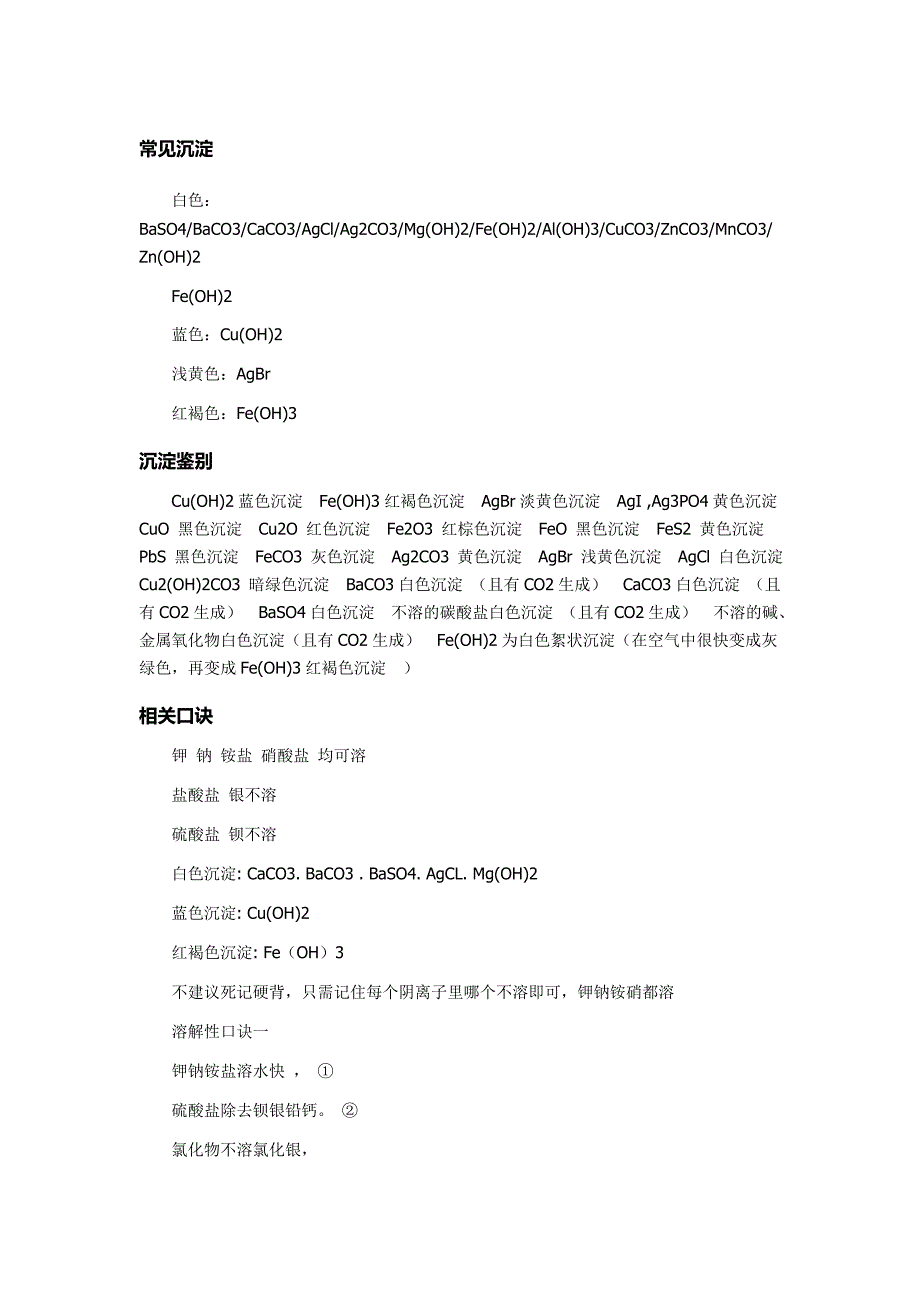 常见沉淀

白色：BaSO4/BaCO3/CaCO3/AgCl/Ag2CO3/Mg(OH)2/Fe(OH)2/Al(OH)3/CuCO3/ZnCO3/MnCO3/Zn(OH)2

Fe(OH)2

蓝色：Cu(OH)2

浅黄色：AgBr

红褐色：Fe(OH)3

沉淀鉴别

Cu(OH)2 蓝色沉淀 Fe(OH)3 红褐色沉淀 AgBr 淡黄色沉淀 AgI ,Ag3PO4 黄色沉淀 CuO 黑色沉淀 Cu2O 红色沉淀 Fe2O3 红棕色沉淀 FeO 黑色沉淀 FeS2 黄色沉淀 PbS 黑色沉淀 FeCO3 灰色沉淀 Ag2CO3 黄色沉淀 AgBr 浅黄色沉淀 AgCl 白色沉淀 Cu2(OH)2CO3 暗绿色沉淀 BaCO3 白色沉淀 （且有 CO2 生成） CaCO3 白色沉淀 （且有 CO2 生成） BaSO4 白色沉淀 不溶的碳酸盐白色沉淀 （且有 CO2 生成） 不溶的碱、金属氧化物白色沉淀（且有 CO2 生成） Fe(OH)2 为白色絮状沉淀（在空气中很快变成灰绿色，再变成 Fe(OH)3 红褐色沉淀 ）

相关口诀

钾 钠 铵盐 硝酸盐 均可溶

盐酸盐 银不溶

硫酸盐 钡不溶

白色沉淀: CaCO3. BaCO3 . BaSO4. AgCL. Mg(OH)2

蓝色沉淀: Cu(OH)2

红褐色沉淀: Fe（OH）3

不建议死记硬背，只需记住每个阴离子里哪个不溶即可，钾钠铵硝都溶

溶解性口诀一

钾钠铵盐溶水快 ， ①

硫酸盐除去钡银铅钙。 ②

氯化物不溶氯化银，